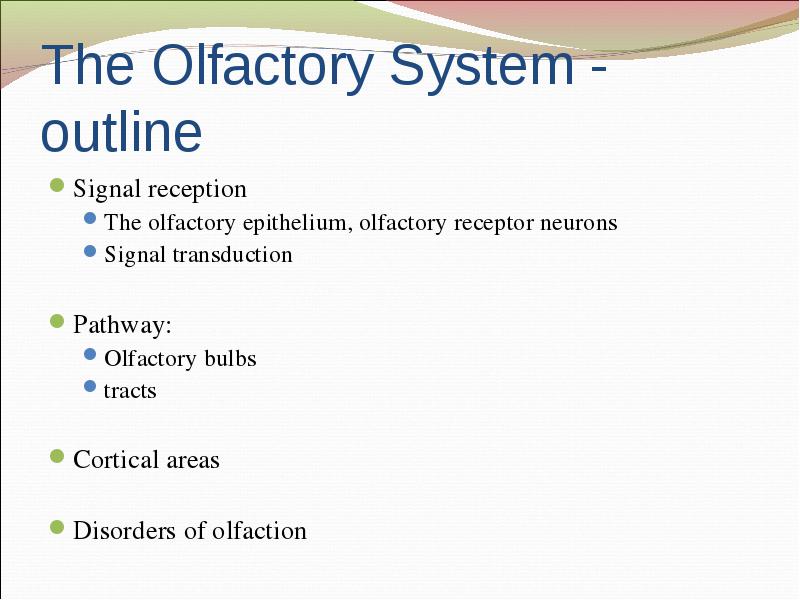 The Olfactory System - outline

Signal reception
The olfactory epithelium, olfactory receptor neurons
Signal transduction

Pathway:
Olfactory bulbs
tracts

Cortical areas

Disorders of olfaction